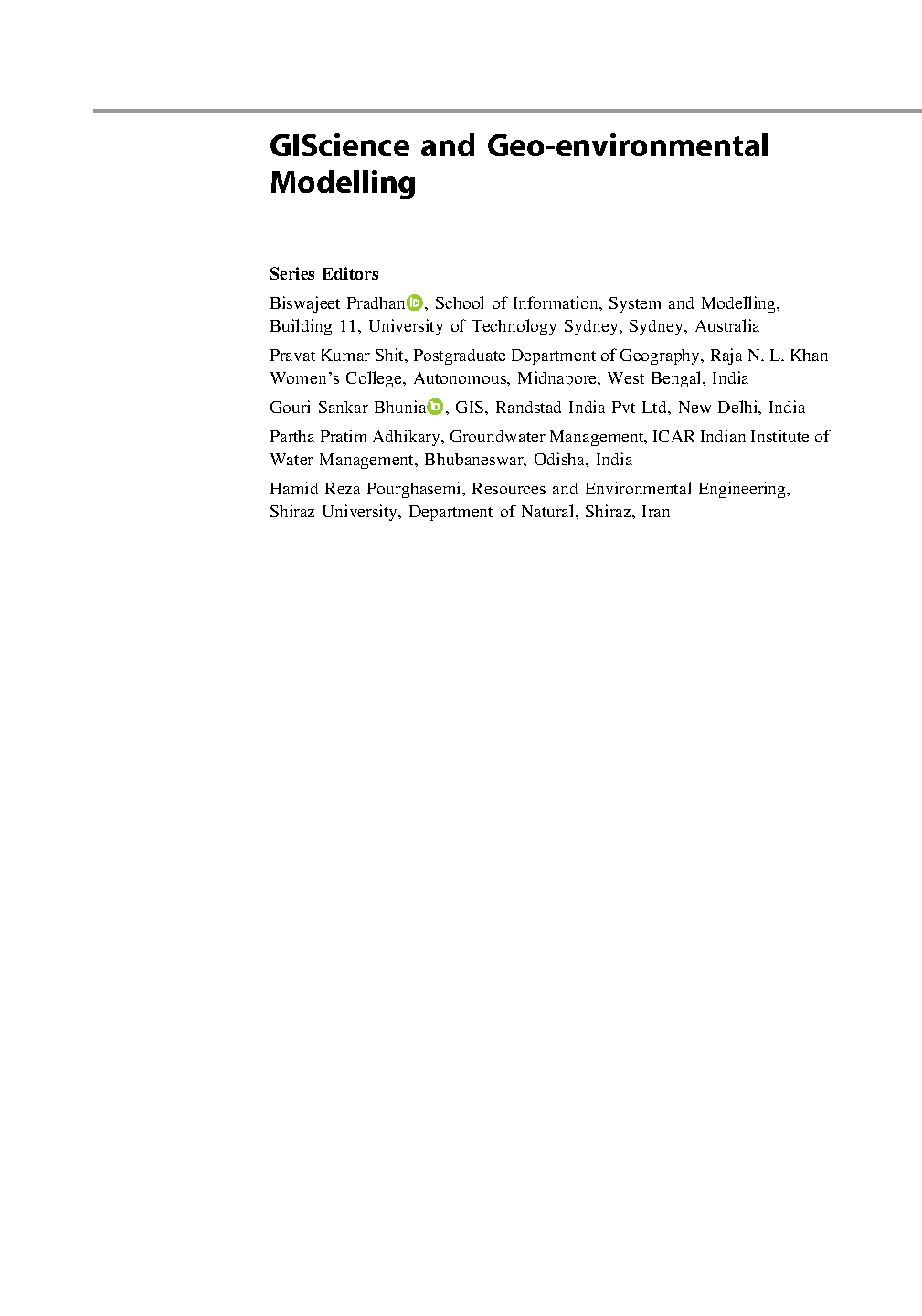 GIScience and Geo-environmental Modelling

Series Editors

Biswajeet Pradhan, School of Information, System and Modelling, Building 11, University of Technology Sydney, Sydney, Australia

Pravat Kumar Shit, Postgraduate Department of Geography, Raja N. L. Khan Women's College, Autonomous, Midnapore, West Bengal, India

Gouri Sankar Bhunia, GIS, Randstad India Pvt Ltd, New Delhi, India

Partha Pratim Adhikary, Groundwater Management, ICAR Indian Institute of Water Management, Bhubaneswar, Odisha, India

Hamid Reza Pourghasemi, Resources and Environmental Engineering, Shiraz University, Department of Natural, Shiraz, Iran